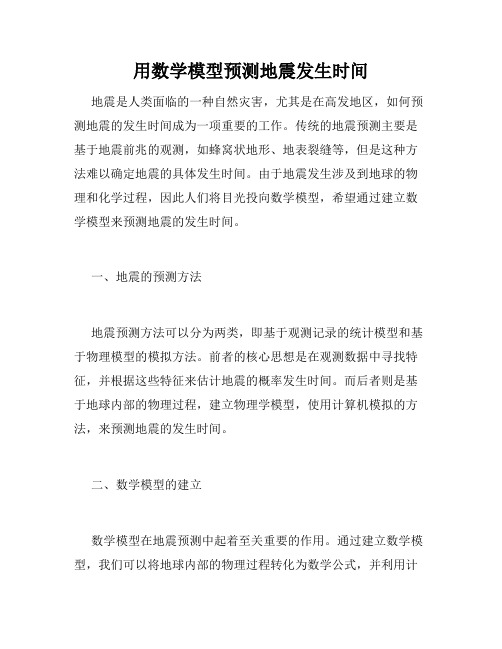 用数学模型预测地震发生时间

地震是人类面临的一种自然灾害，尤其是在高发地区，如何预测地震的发生时间成为一项重要的工作。传统的地震预测主要是基于地震前兆的观测，如蜂窝状地形、地表裂缝等，但是这种方法难以确定地震的具体发生时间。由于地震发生涉及到地球的物理和化学过程，因此人们将目光投向数学模型，希望通过建立数学模型来预测地震的发生时间。

一、地震的预测方法

地震预测方法可以分为两类，即基于观测记录的统计模型和基于物理模型的模拟方法。前者的核心思想是在观测数据中寻找特征，并根据这些特征来估计地震的概率发生时间。而后者则是基于地球内部的物理过程，建立物理学模型，使用计算机模拟的方法，来预测地震的发生时间。

二、数学模型的建立

数学模型在地震预测中起着至关重要的作用。通过建立数学模型，我们可以将地球内部的物理过程转化为数学公式，并利用计